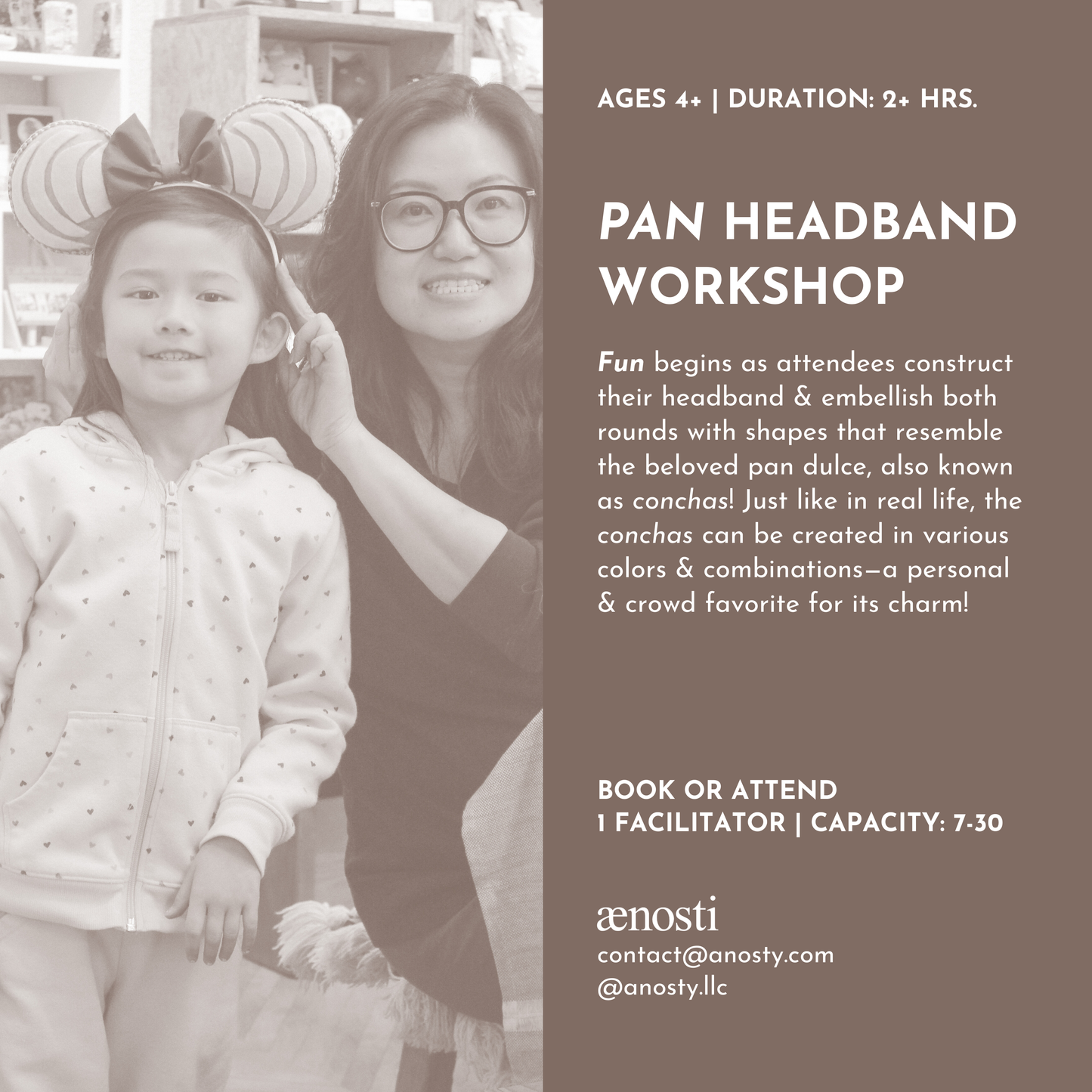 AGES 4+ | DURATION: 2+ HRS.

PAN HEADBAND WORKSHOP

Fun begins as attendees construct their headband & embellish both rounds with shapes that resemble the beloved pan dulce, also known as conchas! Just like in real life, the conchas can be created in various colors & combinations—a personal & crowd favorite for its charm!

BOOK OR ATTEND
1 FACILITATOR | CAPACITY: 7-30

ænosti
contact@anosty.com
@anosty.llc